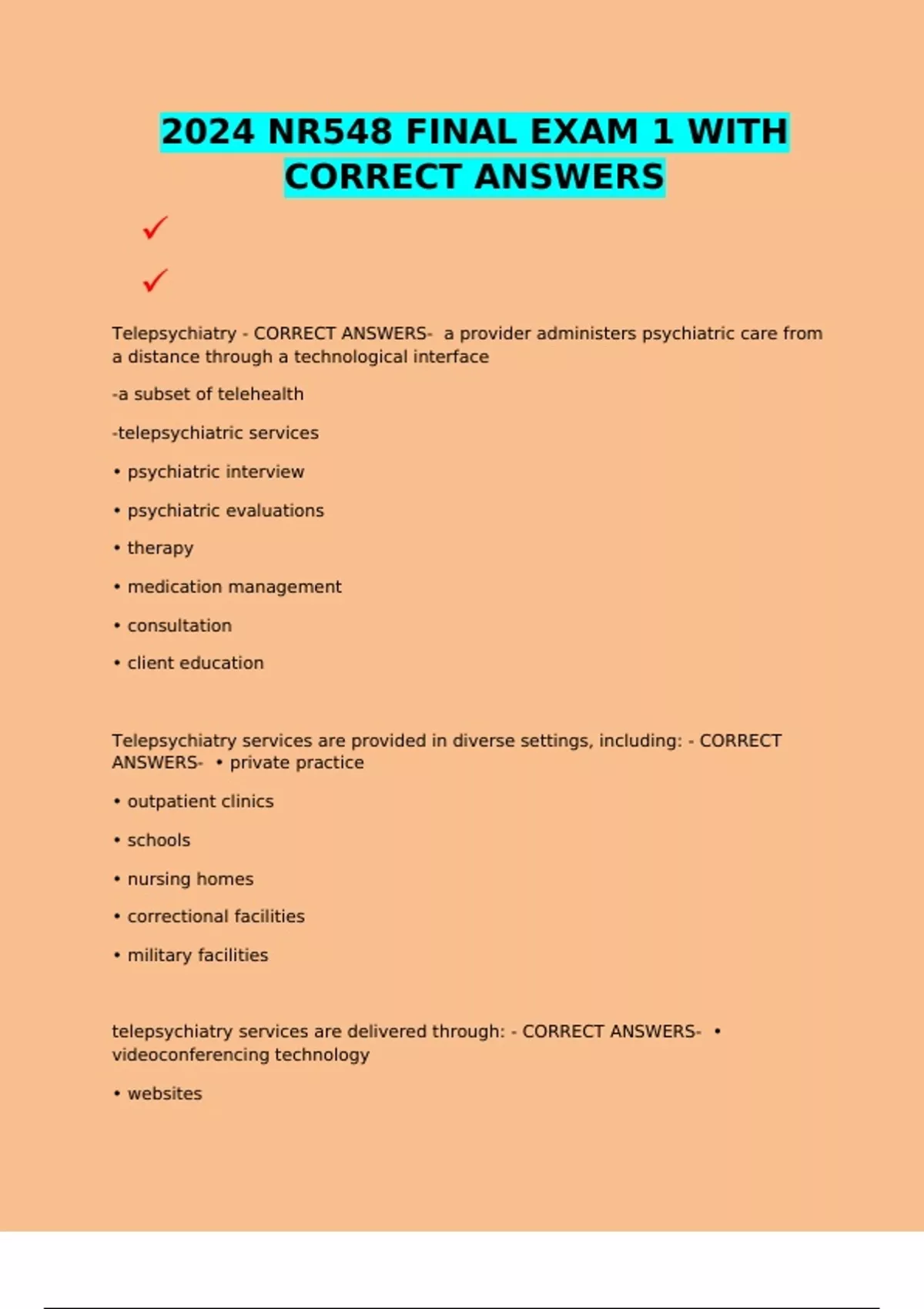 2024 NR548 FINAL EXAM 1 WITH CORRECT ANSWERS

✓

✓

Telepsychiatry - CORRECT ANSWERS- a provider administers psychiatric care from a distance through a technological interface

-a subset of telehealth

-telepsychiatric services

• psychiatric interview

• psychiatric evaluations

• therapy

• medication management

• consultation

• client education

Telepsychiatry services are provided in diverse settings, including: - CORRECT ANSWERS- • private practice

• outpatient clinics

• schools

• nursing homes

• correctional facilities

• military facilities

telepsychiatry services are delivered through: - CORRECT ANSWERS- • videoconferencing technology

• websites